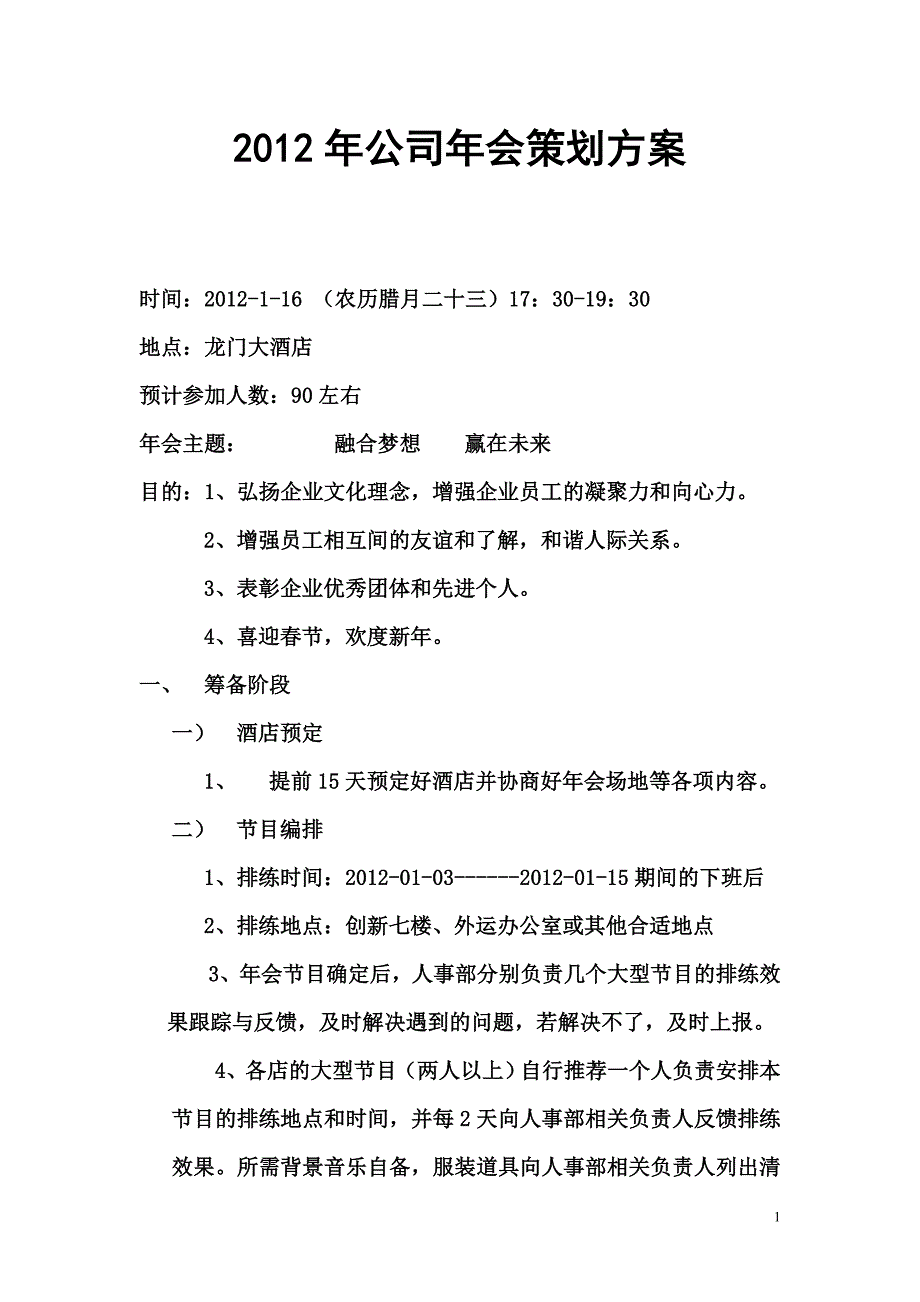 2012年公司年会策划方案

时间：2012-1-16 （农历腊月二十三）17：30-19：30

地点：龙门大酒店

预计参加人数：90左右

年会主题： 融合梦想 赢在未来

目的：1、弘扬企业文化理念，增强企业员工的凝聚力和向心力。

2、增强员工相互间的友谊和了解，和谐人际关系。

3、表彰企业优秀团体和先进个人。

4、喜迎春节，欢度新年。

一、 筹备阶段

一） 酒店预定

1、 提前15天预定好酒店并协商好年会场地等各项内容。

二） 节目编排

1、排练时间：2012-01-03------2012-01-15期间的下班后

2、排练地点：创新七楼、外运办公室或其他合适地点

3、年会节目确定后，人事部分别负责几个大型节目的排练效果跟踪与反馈，及时解决遇到的问题，若解决不了，及时上报。

4、各店的大型节目（两人以上）自行推荐一个人负责安排本节目的排练地点和时间，并每2天向人事部相关负责人反馈排练效果。所需背景音乐自备，服装道具向人事部相关负责人列出清

1